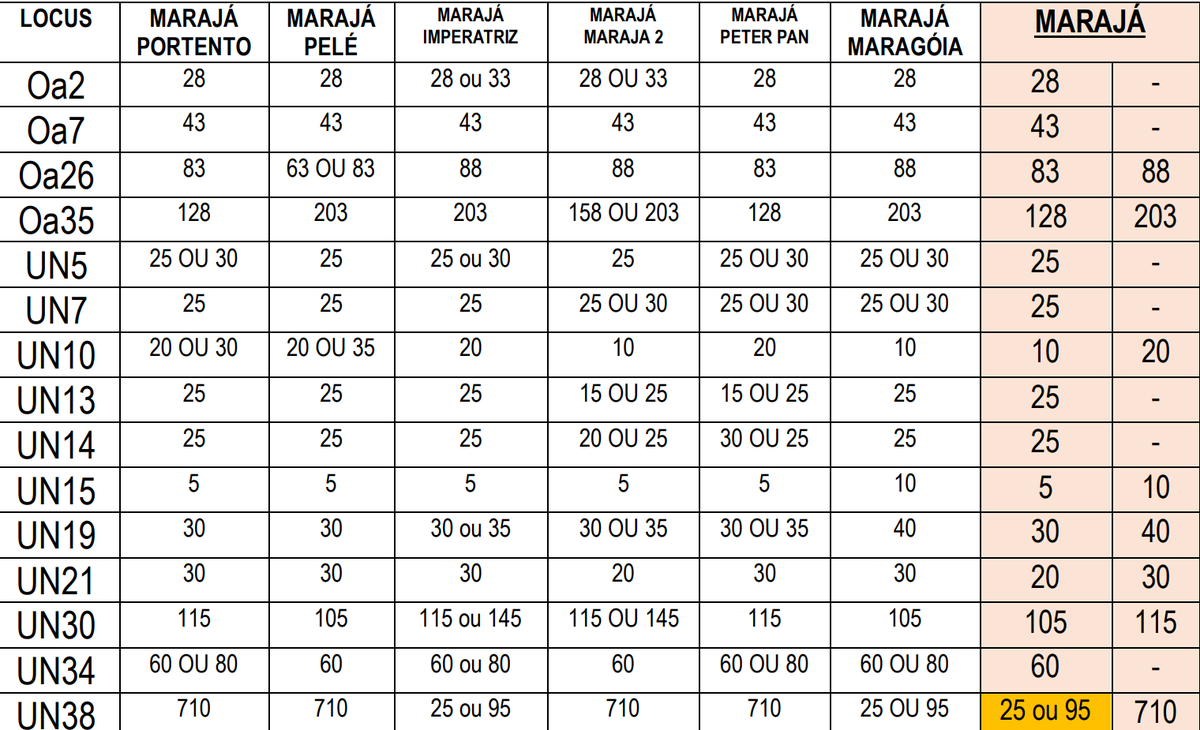 | LOCUS | MARAJÁ PORTENTO | MARAJÁ PELÉ | MARAJÁ IMPERATRIZ | MARAJÁ MARAJA 2 | MARAJÁ PETER PAN | MARAJÁ MARAGÓIA | MARAJÁ | |
|---|---|---|---|---|---|---|---|---|
| Oa2 | 28 | 28 | 28 ou 33 | 28 OU 33 | 28 | 28 | 28 | - |
| Oa7 | 43 | 43 | 43 | 43 | 43 | 43 | 43 | - |
| Oa26 | 83 | 63 OU 83 | 88 | 88 | 83 | 88 | 83 | 88 |
| Oa35 | 128 | 203 | 203 | 158 OU 203 | 128 | 203 | 128 | 203 |
| UN5 | 25 OU 30 | 25 | 25 ou 30 | 25 | 25 OU 30 | 25 OU 30 | 25 | - |
| UN7 | 25 | 25 | 25 | 25 OU 30 | 25 OU 30 | 25 OU 30 | 25 | - |
| UN10 | 20 OU 30 | 20 OU 35 | 20 | 10 | 20 | 10 | 10 | 20 |
| UN13 | 25 | 25 | 25 | 15 OU 25 | 15 OU 25 | 25 | 25 | - |
| UN14 | 25 | 25 | 25 | 20 OU 25 | 30 OU 25 | 25 | 25 | - |
| UN15 | 5 | 5 | 5 | 5 | 5 | 10 | 5 | 10 |
| UN19 | 30 | 30 | 30 ou 35 | 30 OU 35 | 30 OU 35 | 40 | 30 | 40 |
| UN21 | 30 | 30 | 30 | 20 | 30 | 30 | 20 | 30 |
| UN30 | 115 | 105 | 115 ou 145 | 115 OU 145 | 115 | 105 | 105 | 115 |
| UN34 | 60 OU 80 | 60 | 60 ou 80 | 60 | 60 OU 80 | 60 OU 80 | 60 | - |
| UN38 | 710 | 710 | 25 ou 95 | 710 | 710 | 25 OU 95 | 25 ou 95 | 710 |